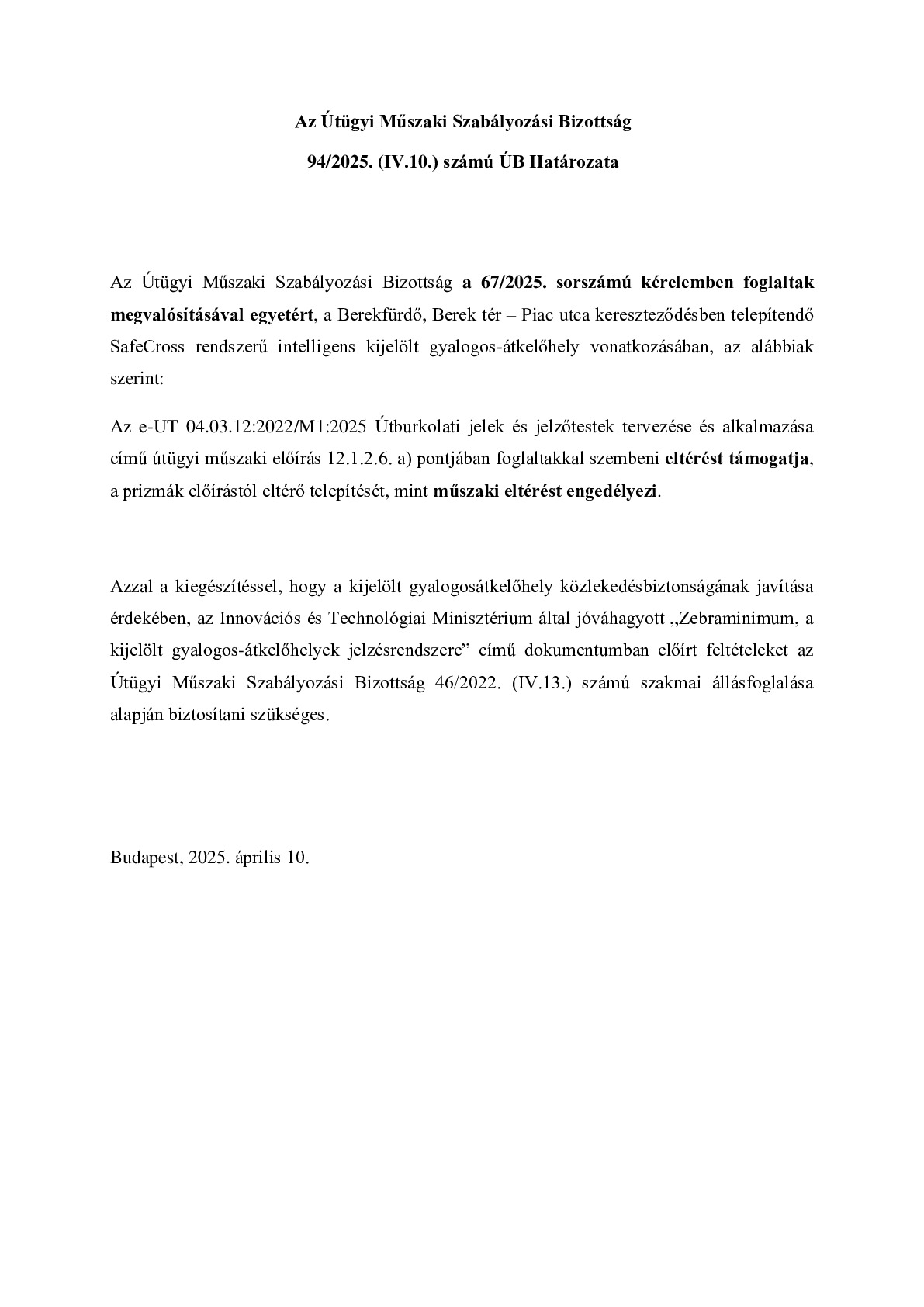 Az Útügyi Műszaki Szabályozási Bizottság

94/2025. (IV.10.) számú ÚB Határozata

Az Útügyi Műszaki Szabályozási Bizottság a 67/2025. sorszámú kérelemben foglaltak megvalósításával egyetért, a Berekfürdő, Berek tér – Piac utca kereszteződésben telepítendő SafeCross rendszerű intelligens kijelölt gyalogos-átkelőhely vonatkozásában, az alábbiak szerint:

Az e-UT 04.03.12:2022/M1:2025 Útburkolati jelek és jelzőtestek tervezése és alkalmazása című útügyi műszaki előírás 12.1.2.6. a) pontjában foglaltakkal szembeni eltérést támogatja, a prizmák előírástól eltérő telepítését, mint műszaki eltérést engedélyezi.

Azzal a kiegészítéssel, hogy a kijelölt gyalogosátkelőhely közlekedésbiztonságának javítása érdekében, az Innovációs és Technológiai Minisztérium által jóváhagyott „Zebraminimum, a kijelölt gyalogos-átkelőhelyek jelzésrendszere” című dokumentumban előírt feltételeket az Útügyi Műszaki Szabályozási Bizottság 46/2022. (IV.13.) számú szakmai állásfoglalása alapján biztosítani szükséges.

Budapest, 2025. április 10.